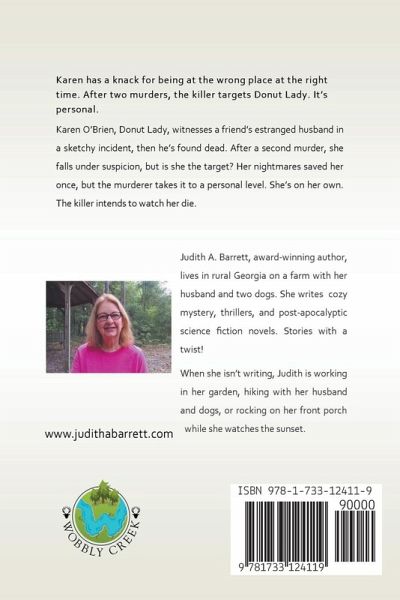 Karen has a knack for being at the wrong place at the right time. After two murders, the killer targets Donut Lady. It's personal.

Karen O'Brien, Donut Lady, witnesses a friend's estranged husband in a sketchy incident, then he's found dead. After a second murder, she falls under suspicion, but is she the target? Her nightmares saved her once, but the murderer takes it to a personal level. She's on her own. The killer intends to watch her die.

Judith A. Barrett, award-winning author, lives in rural Georgia on a farm with her husband and two dogs. She writes cozy mystery, thrillers, and post-apocalyptic science fiction novels. Stories with a twist!

When she isn't writing, Judith is working in her garden, hiking with her husband and dogs, or rocking on her front porch while she watches the sunset.

www.judithabarrett.com

WOBBLY CREEK

ISBN 978-1-733-12411-9

90000

9 781733 124119